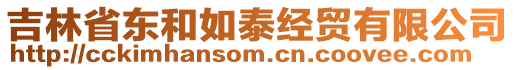 吉林省东和如泰经贸有限公司
http://cckimhansom.cn.coovee.com